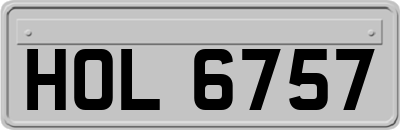 HOL 6757